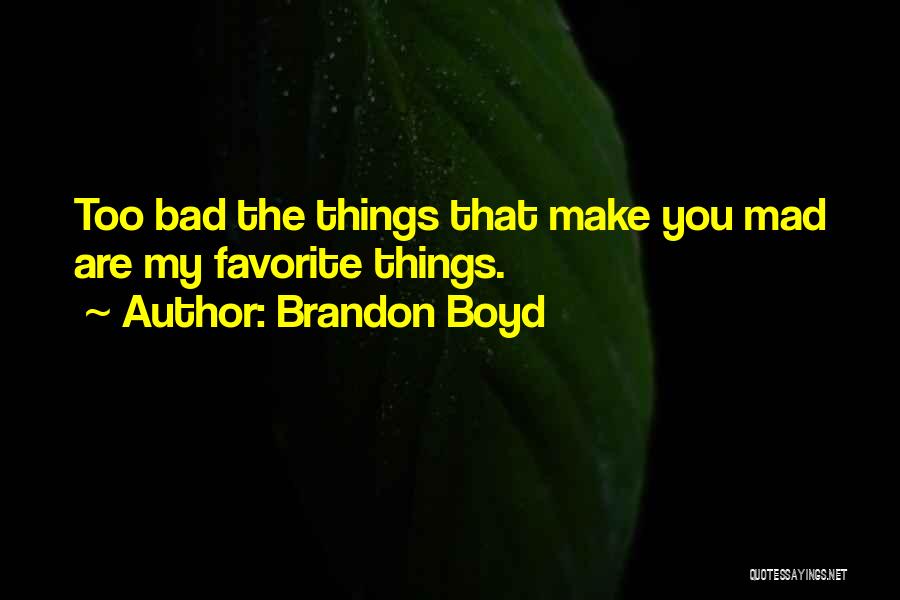 Too bad the things that make you mad are my favorite things.

~ Author: Brandon Boyd

QUOTESSAYINGS.NET